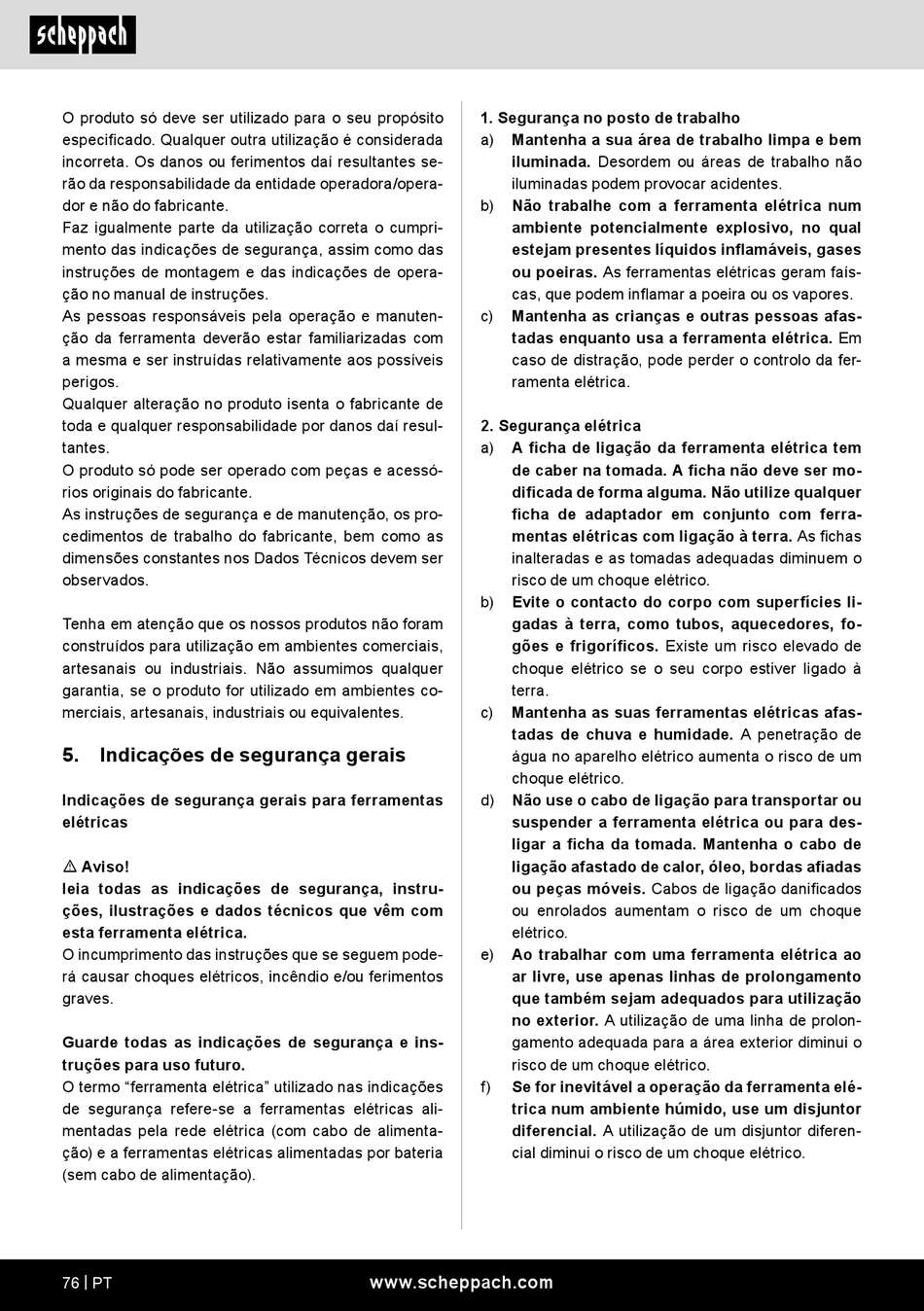 scheppach

O produto só deve ser utilizado para o seu propósito especificado. Qualquer outra utilização é considerada incorreta. Os danos ou ferimentos daí resultantes serão da responsabilidade da entidade operadora/operador e não do fabricante.
Faz igualmente parte da utilização correta o cumprimento das indicações de segurança, assim como das instruções de montagem e das indicações de operação no manual de instruções.
As pessoas responsáveis pela operação e manutenção da ferramenta deverão estar familiarizadas com a mesma e ser instruídas relativamente aos possíveis perigos.
Qualquer alteração no produto isenta o fabricante de toda e qualquer responsabilidade por danos daí resultantes.
O produto só pode ser operado com peças e acessórios originais do fabricante.
As instruções de segurança e de manutenção, os procedimentos de trabalho do fabricante, bem como as dimensões constantes nos Dados Técnicos devem ser observados.

Tenha em atenção que os nossos produtos não foram construídos para utilização em ambientes comerciais, artesanais ou industriais. Não assumimos qualquer garantia, se o produto for utilizado em ambientes comerciais, artesanais, industriais ou equivalentes.

5. Indicações de segurança gerais

Indicações de segurança gerais para ferramentas elétricas

⚠ Aviso!
leia todas as indicações de segurança, instruções, ilustrações e dados técnicos que vêm com esta ferramenta elétrica.
O incumprimento das instruções que se seguem poderá causar choques elétricos, incêndio e/ou ferimentos graves.

Guarde todas as indicações de segurança e instruções para uso futuro.
O termo “ferramenta elétrica” utilizado nas indicações de segurança refere-se a ferramentas elétricas alimentadas pela rede elétrica (com cabo de alimentação) e a ferramentas elétricas alimentadas por bateria (sem cabo de alimentação).

1. Segurança no posto de trabalho
a) Mantenha a sua área de trabalho limpa e bem iluminada. Desordem ou áreas de trabalho não iluminadas podem provocar acidentes.
b) Não trabalhe com a ferramenta elétrica num ambiente potencialmente explosivo, no qual estejam presentes líquidos inflamáveis, gases ou poeiras. As ferramentas elétricas geram faíscas, que podem inflamar a poeira ou os vapores.
c) Mantenha as crianças e outras pessoas afastadas enquanto usa a ferramenta elétrica. Em caso de distração, pode perder o controlo da ferramenta elétrica.

2. Segurança elétrica
a) A ficha de ligação da ferramenta elétrica tem de caber na tomada. A ficha não deve ser modificada de forma alguma. Não utilize qualquer ficha de adaptador em conjunto com ferramentas elétricas com ligação à terra. As fichas inalteradas e as tomadas adequadas diminuem o risco de um choque elétrico.
b) Evite o contacto do corpo com superfícies ligadas à terra, como tubos, aquecedores, fogões e frigoríficos. Existe um risco elevado de choque elétrico se o seu corpo estiver ligado à terra.
c) Mantenha as suas ferramentas elétricas afastadas de chuva e humidade. A penetração de água no aparelho elétrico aumenta o risco de um choque elétrico.
d) Não use o cabo de ligação para transportar ou suspender a ferramenta elétrica ou para desligar a ficha da tomada. Mantenha o cabo de ligação afastado de calor, óleo, bordas afiadas ou peças móveis. Cabos de ligação danificados ou enrolados aumentam o risco de um choque elétrico.
e) Ao trabalhar com uma ferramenta elétrica ao ar livre, use apenas linhas de prolongamento que também sejam adequados para utilização no exterior. A utilização de uma linha de prolongamento adequada para a área exterior diminui o risco de um choque elétrico.
f) Se for inevitável a operação da ferramenta elétrica num ambiente húmido, use um disjuntor diferencial. A utilização de um disjuntor diferencial diminui o risco de um choque elétrico.

76 | PT www.scheppach.com